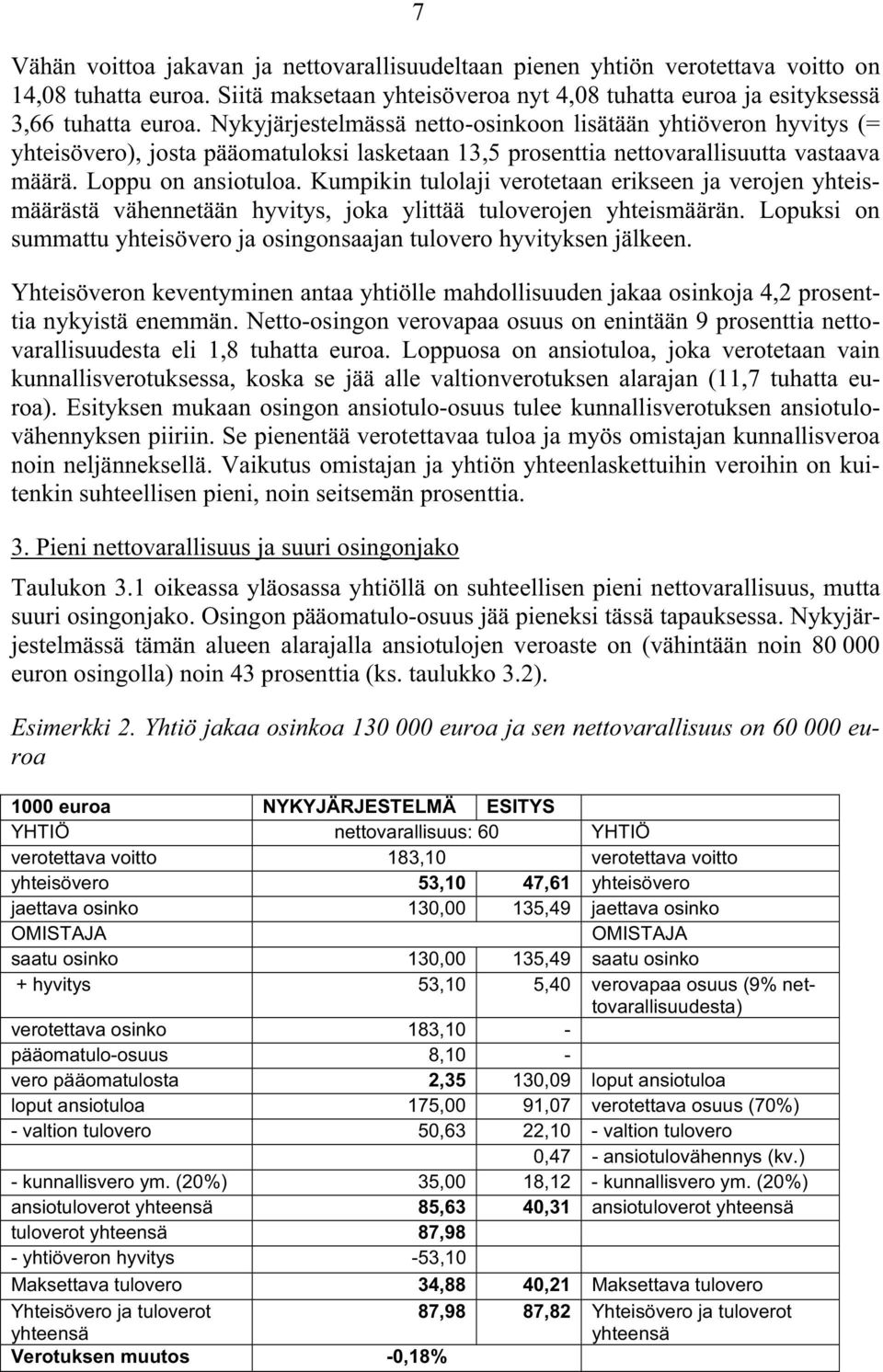 7

Vähän voittoa jakavan ja nettovarallisuudeltaan pienen yhtiön verotettava voitto on 14,08 tuhatta euroa. Siitä maksetaan yhteisöveroa nyt 4,08 tuhatta euroa ja esityksessä 3,66 tuhatta euroa. Nykyjärjestelmässä netto-osinkoon lisätään yhtiöveron hyvitys (= yhteisövero), josta pääomatuloksi lasketaan 13,5 prosenttia nettovarallisuutta vastaava määrä. Loppu on ansiotuloa. Kumpikin tulolaji verotetaan erikseen ja verojen yhteismäärästä vähennetään hyvitys, joka ylittää tuloverojen yhteismäärän. Lopuksi on summattu yhteisövero ja osingonsaajan tulovero hyvityksen jälkeen.

Yhteisöveron keventyminen antaa yhtiölle mahdollisuuden jakaa osinkoja 4,2 prosenttia nykyistä enemmän. Netto-osingon verovapaa osuus on enintään 9 prosenttia nettovarallisuudesta eli 1,8 tuhatta euroa. Loppuosa on ansiotuloa, joka verotetaan vain kunnallisverotuksessa, koska se jää alle valtionverotuksen alarajan (11,7 tuhatta euroa). Esityksen mukaan osingon ansiotulo-osuus tulee kunnallisverotuksen ansiotulovähennyksen piiriin. Se pienentää verotettavaa tuloa ja myös omistajan kunnallisveroa noin neljänneksellä. Vaikutus omistajan ja yhtiön yhteenlaskettuihin veroihin on kuitenkin suhteellisen pieni, noin seitsemän prosenttia.

3. Pieni nettovarallisuus ja suuri osingonjako

Taulukon 3.1 oikeassa yläosassa yhtiöllä on suhteellisen pieni nettovarallisuus, mutta suuri osingonjako. Osingon pääomatulo-osuus jää pieneksi tässä tapauksessa. Nykyjärjestelmässä tämän alueen alarajalla ansiotulojen veroaste on (vähintään noin 80 000 euron osingolla) noin 43 prosenttia (ks. taulukko 3.2).

Esimerkki 2. Yhtiö jakaa osinkoa 130 000 euroa ja sen nettovarallisuus on 60 000 euroa

| 1000 euroa | NYKYJÄRJESTELMÄ | ESITYS | |
|---|---|---|---|
| YHTIÖ | nettovarallisuus: 60 | | YHTIÖ |
| verotettava voitto | 183,10 | | verotettava voitto |
| yhteisövero | 53,10 | 47,61 | yhteisövero |
| jaettava osinko | 130,00 | 135,49 | jaettava osinko |
| OMISTAJA | | | OMISTAJA |
| saatu osinko | 130,00 | 135,49 | saatu osinko |
| + hyvitys | 53,10 | 5,40 | verovapaa osuus (9% nettovarallisuudesta) |
| verotettava osinko | 183,10 | - | |
| pääomatulo-osuus | 8,10 | - | |
| vero pääomatulosta | 2,35 | 130,09 | loput ansiotuloa |
| loput ansiotuloa | 175,00 | 91,07 | verotettava osuus (70%) |
| - valtion tulovero | 50,63 | 22,10 | - valtion tulovero |
| | | 0,47 | - ansiotulovähennys (kv.) |
| - kunnallisvero ym. (20%) | 35,00 | 18,12 | - kunnallisvero ym. (20%) |
| ansiotuloverot yhteensä | 85,63 | 40,31 | ansiotuloverot yhteensä |
| tuloverot yhteensä | 87,98 | | |
| - yhtiöveron hyvitys | -53,10 | | |
| Maksettava tulovero | 34,88 | 40,21 | Maksettava tulovero |
| Yhteisövero ja tuloverot yhteensä | 87,98 | 87,82 | Yhteisövero ja tuloverot yhteensä |
| Verotuksen muutos | -0,18% | | |